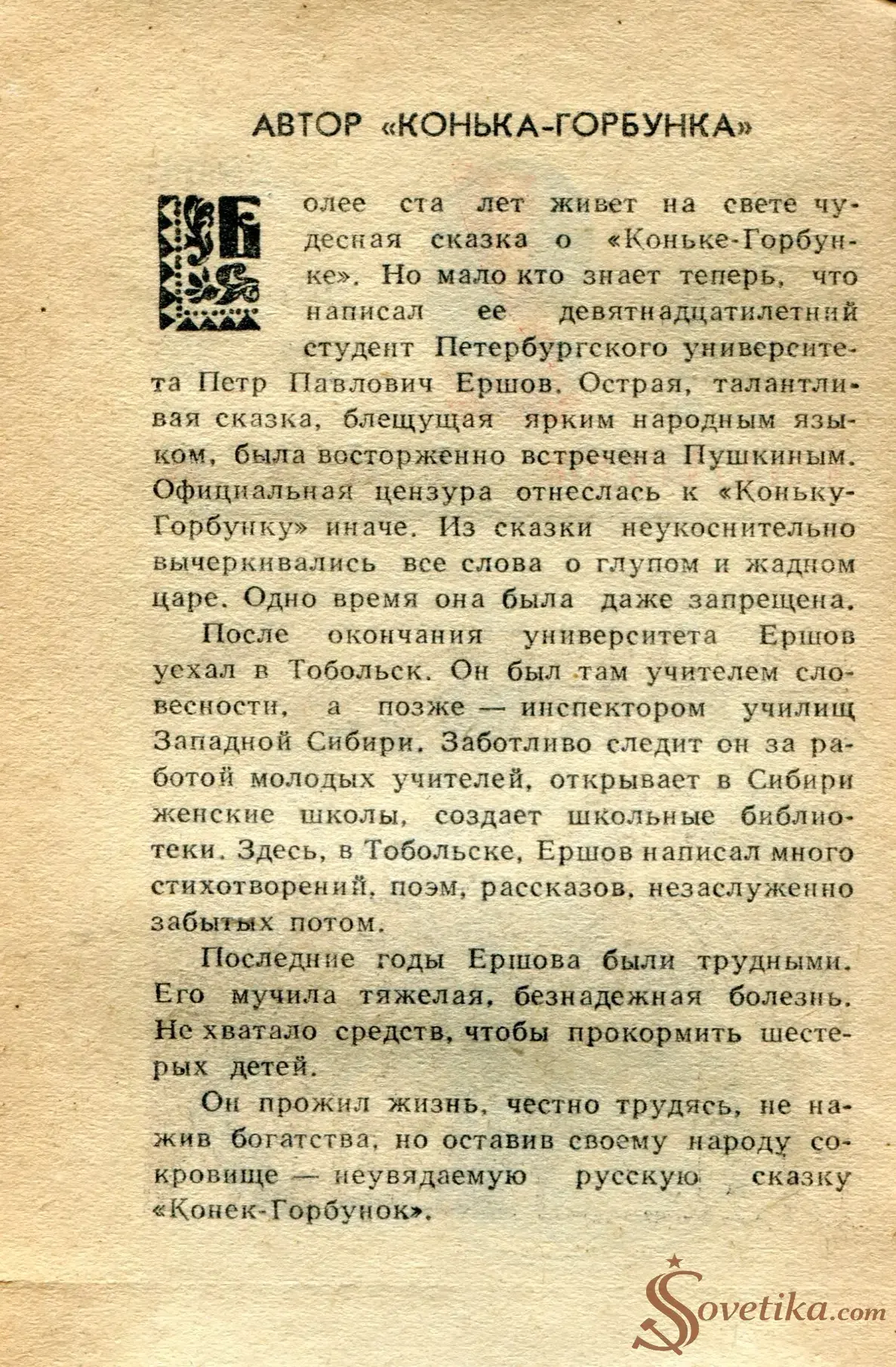 АВТОР «КОНЬКА-ГОРБУНКА»

Более ста лет живет на свете чудесная сказка о «Коньке-Горбунке». Но мало кто знает теперь, что написал ее девятнадцатилетний студент Петербургского университета Петр Павлович Ершов. Острая, талантливая сказка, блещущая ярким народным языком, была восторженно встречена Пушкиным. Официальная цензура отнеслась к «Коньку-Горбунку» иначе. Из сказки неукоснительно вычеркивались все слова о глупом и жадном царе. Одно время она была даже запрещена.

После окончания университета Ершов уехал в Тобольск. Он был там учителем словесности, а позже — инспектором училищ Западной Сибири. Заботливо следит он за работой молодых учителей, открывает в Сибири женские школы, создает школьные библиотеки. Здесь, в Тобольске, Ершов написал много стихотворений, поэм, рассказов, незаслуженно забытых потом.

Последние годы Ершова были трудными. Его мучила тяжелая, безнадежная болезнь. Не хватало средств, чтобы прокормить шестерых детей.

Он прожил жизнь, честно трудясь, не нажив богатства, но оставив своему народу сокровище — неувядаемую русскую сказку «Конек-Горбунок».

Sovetika.com